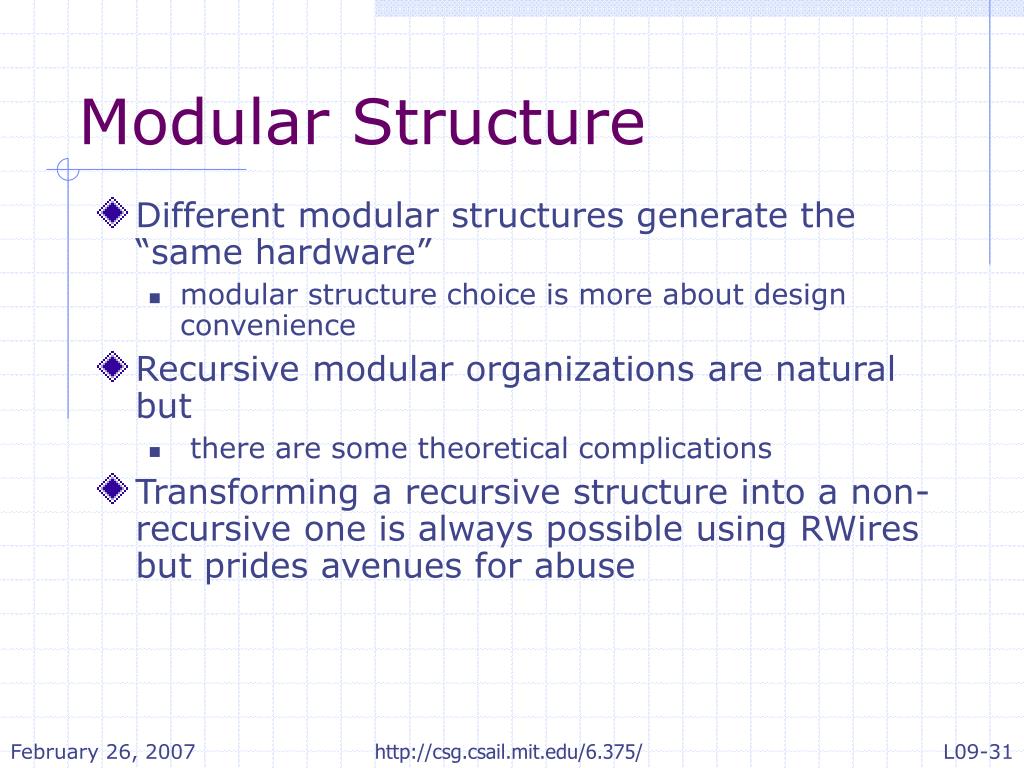 Modular Structure

Different modular structures generate the “same hardware”

modular structure choice is more about design convenience

Recursive modular organizations are natural but

there are some theoretical complications

Transforming a recursive structure into a non-recursive one is always possible using RWires but prides avenues for abuse

February 26, 2007

http://csg.csail.mit.edu/6.375/

L09-31